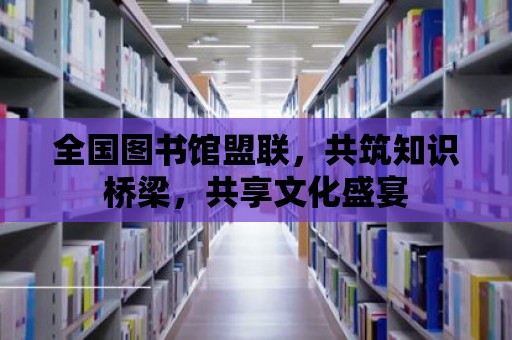 全国图书馆盟联，共筑知识桥梁，共享文化盛宴